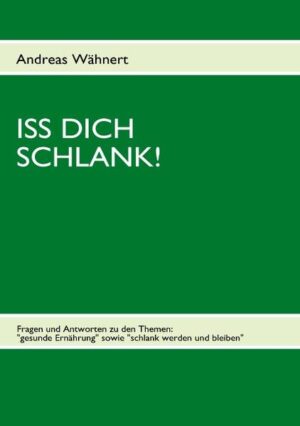 Andreas Wähnert

ISS DICH SCHLANK!

Fragen und Antworten zu den Themen: "gesunde Ernährung" sowie "schlank werden und bleiben"